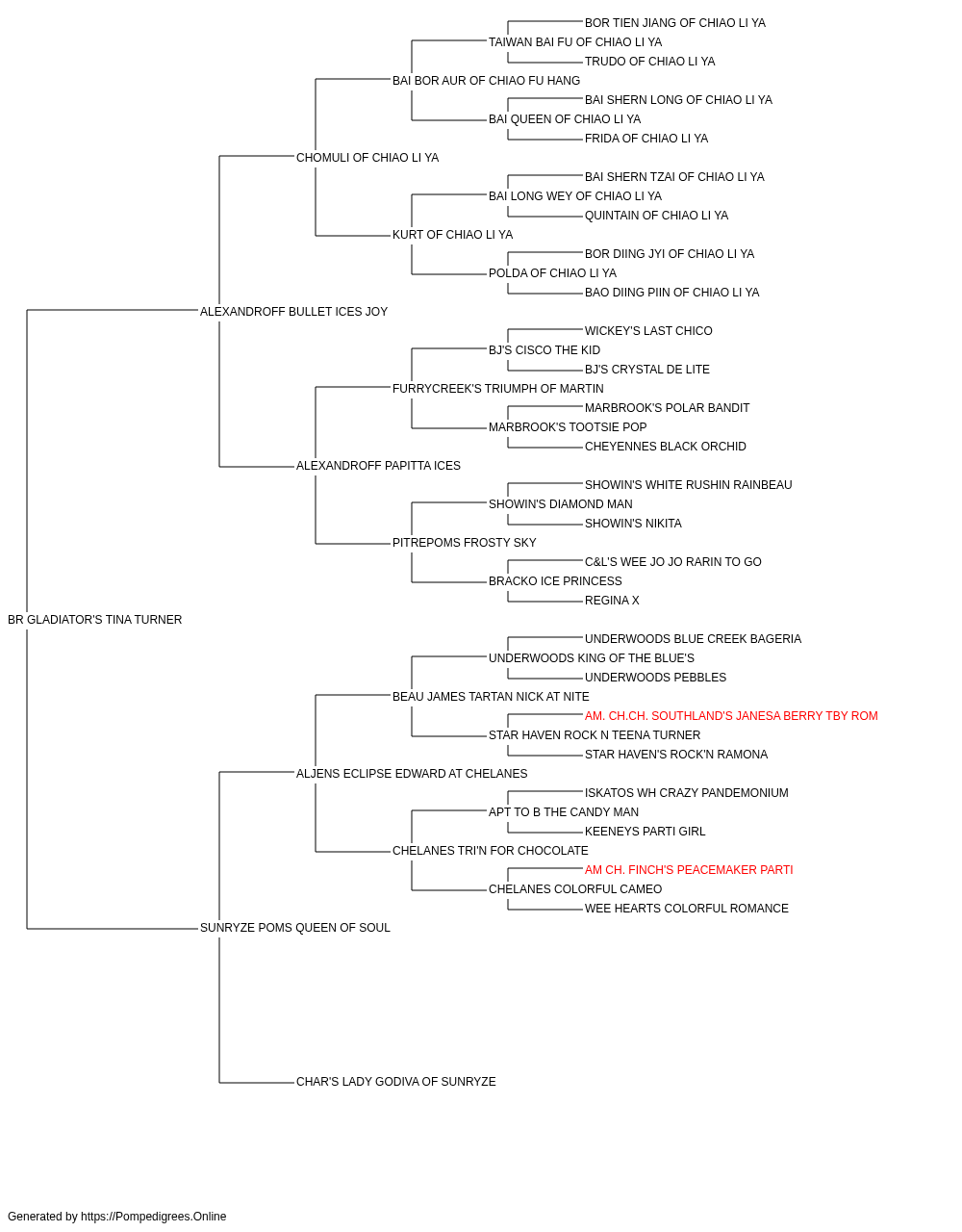 BOR TIEN JIANG OF CHIAO LI YA
TAIWAN BAI FU OF CHIAO LI YA
TRUDO OF CHIAO LI YA
BAI BOR AUR OF CHIAO FU HANG
BAI SHERN LONG OF CHIAO LI YA
BAI QUEEN OF CHIAO LI YA
FRIDA OF CHIAO LI YA
CHOMULI OF CHIAO LI YA
BAI SHERN TZAI OF CHIAO LI YA
BAI LONG WEY OF CHIAO LI YA
QUINTAIN OF CHIAO LI YA
KURT OF CHIAO LI YA
BOR DIING JYI OF CHIAO LI YA
POLDA OF CHIAO LI YA
BAO DIING PIIN OF CHIAO LI YA
ALEXANDROFF BULLET ICES JOY
WICKEY'S LAST CHICO
BJ'S CISCO THE KID
BJ'S CRYSTAL DE LITE
FURRYCREEK'S TRIUMPH OF MARTIN
MARBROOK'S POLAR BANDIT
MARBROOK'S TOOTSIE POP
CHEYENNES BLACK ORCHID
ALEXANDROFF PAPITTA ICES
SHOWIN'S WHITE RUSHIN RAINBEAU
SHOWIN'S DIAMOND MAN
SHOWIN'S NIKITA
PITREPOMS FROSTY SKY
C&L'S WEE JO JO RARIN TO GO
BRACKO ICE PRINCESS
REGINA X
BR GLADIATOR'S TINA TURNER
UNDERWOODS BLUE CREEK BAGERIA
UNDERWOODS KING OF THE BLUE'S
UNDERWOODS PEBBLES
BEAU JAMES TARTAN NICK AT NITE
AM. CH.CH. SOUTHLAND'S JANESA BERRY TBY ROM
STAR HAVEN ROCK N TEENA TURNER
STAR HAVEN'S ROCK'N RAMONA
ALJENS ECLIPSE EDWARD AT CHELANES
ISKATOS WH CRAZY PANDEMONIUM
APT TO B THE CANDY MAN
KEENEYS PARTI GIRL
CHELANES TRI'N FOR CHOCOLATE
AM CH. FINCH'S PEACEMAKER PARTI
CHELANES COLORFUL CAMEO
WEE HEARTS COLORFUL ROMANCE
SUNRYZE POMS QUEEN OF SOUL
CHAR'S LADY GODIVA OF SUNRYZE

Generated by https://Pompedigrees.Online